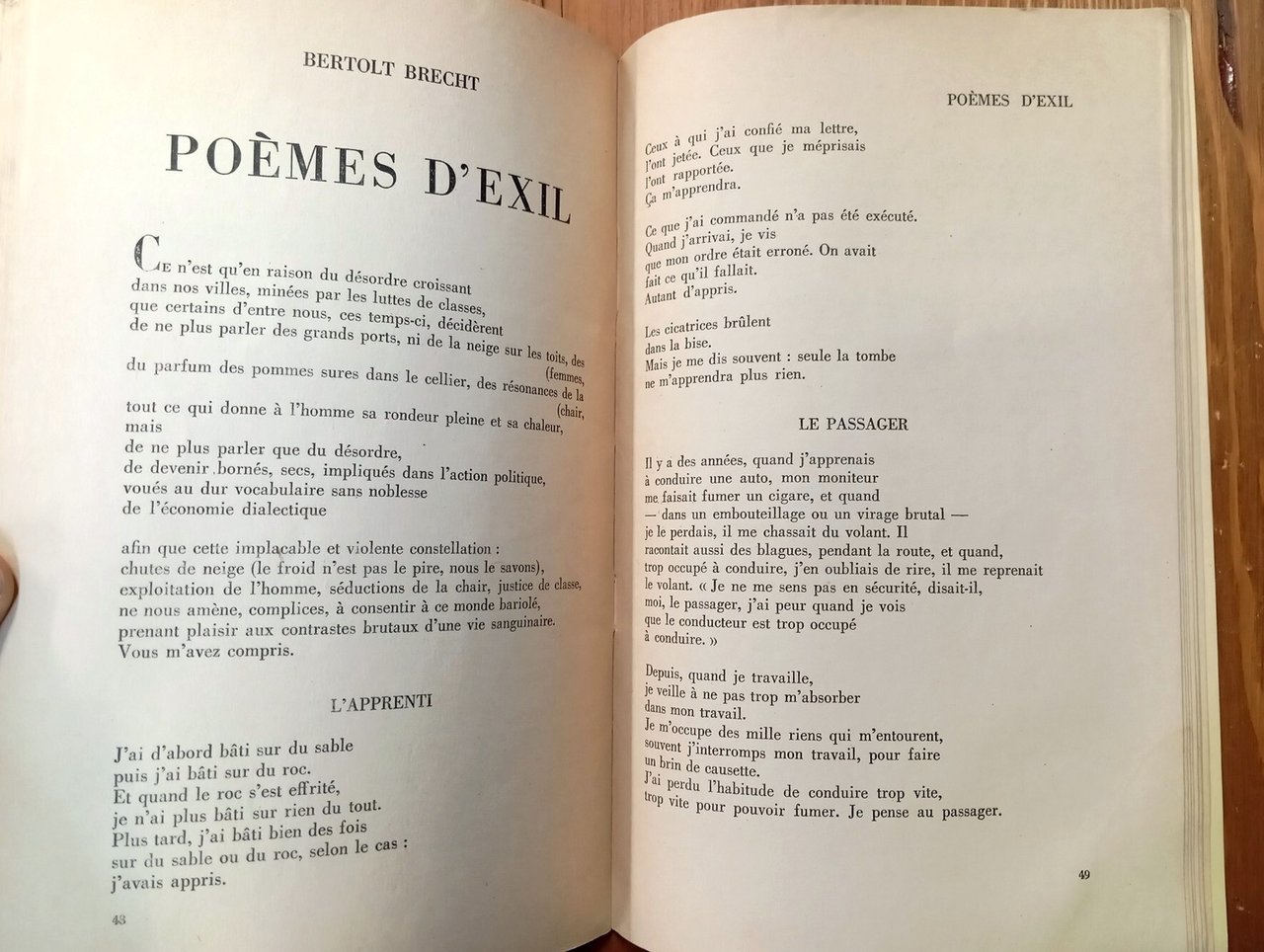 BERTOLT BRECHT

POÈMES D'EXIL

Ce n'est qu'en raison du désordre croissant dans nos villes, minées par les luttes de classes, que certains d'entre nous, ces temps-ci, décidèrent de ne plus parler des grands ports, ni de la neige sur les toits, des (femmes,
du parfum des pommes sures dans le cellier, des résonances de la (chair,
tout ce qui donne à l'homme sa rondeur pleine et sa chaleur,
mais
de ne plus parler que du désordre,
de devenir bornés, secs, impliqués dans l'action politique,
voués au dur vocabulaire sans noblesse
de l'économie dialectique

afin que cette implacable et violente constellation :
chutes de neige (le froid n'est pas le pire, nous le savons),
exploitation de l'homme, séductions de la chair, justice de classe,
ne nous amène, complices, à consentir à ce monde bariolé,
prenant plaisir aux contrastes brutaux d'une vie sanguinaire.
Vous m'avez compris.

L'APPRENTI

J'ai d'abord bâti sur du sable
puis j'ai bâti sur du roc.
Et quand le roc s'est effrité,
je n'ai plus bâti sur rien du tout.
Plus tard, j'ai bâti bien des fois
sur du sable ou du roc, selon le cas :
j'avais appris.

48

POÈMES D'EXIL

Ceux à qui j'ai confié ma lettre,
l'ont jetée. Ceux que je méprisais
l'ont rapportée.
Ça m'apprendra.

Ce que j'ai commandé n'a pas été exécuté.
Quand j'arrivai, je vis
que mon ordre était erroné. On avait
fait ce qu'il fallait.
Autant d'appris.

Les cicatrices brûlent
dans la bise.
Mais je me dis souvent : seule la tombe
ne m'apprendra plus rien.

LE PASSAGER

Il y a des années, quand j'apprenais
à conduire une auto, mon moniteur
me faisait fumer un cigare, et quand
— dans un embouteillage ou un virage brutal —
je le perdais, il me chassait du volant. Il
racontait aussi des blagues, pendant la route, et quand,
trop occupé à conduire, j'en oubliais de rire, il me reprenait
le volant. « Je ne me sens pas en sécurité, disait-il,
moi, le passager, j'ai peur quand je vois
que le conducteur est trop occupé
à conduire. »

Depuis, quand je travaille,
je veille à ne pas trop m'absorber
dans mon travail.
Je m'occupe des mille riens qui m'entourent,
souvent j'interromps mon travail, pour faire
un brin de causette.
J'ai perdu l'habitude de conduire trop vite,
trop vite pour pouvoir fumer. Je pense au passager.

49